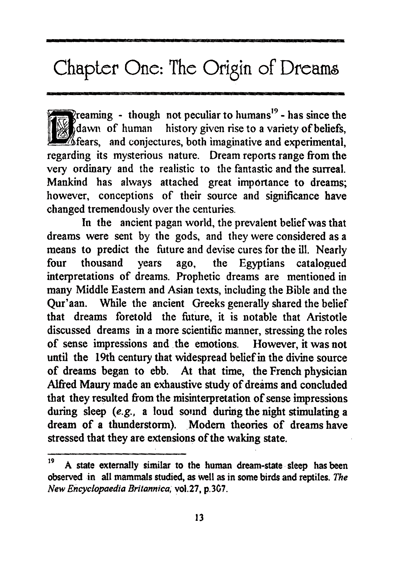 Chapter One: The Origin of Dreams

Dreaming - though not peculiar to humans$^{19}$ - has since the dawn of human history given rise to a variety of beliefs, fears, and conjectures, both imaginative and experimental, regarding its mysterious nature. Dream reports range from the very ordinary and the realistic to the fantastic and the surreal. Mankind has always attached great importance to dreams; however, conceptions of their source and significance have changed tremendously over the centuries.

In the ancient pagan world, the prevalent belief was that dreams were sent by the gods, and they were considered as a means to predict the future and devise cures for the ill. Nearly four thousand years ago, the Egyptians catalogued interpretations of dreams. Prophetic dreams are mentioned in many Middle Eastern and Asian texts, including the Bible and the Qur'aan. While the ancient Greeks generally shared the belief that dreams foretold the future, it is notable that Aristotle discussed dreams in a more scientific manner, stressing the roles of sense impressions and the emotions. However, it was not until the 19th century that widespread belief in the divine source of dreams began to ebb. At that time, the French physician Alfred Maury made an exhaustive study of dreams and concluded that they resulted from the misinterpretation of sense impressions during sleep (e.g., a loud sound during the night stimulating a dream of a thunderstorm). Modern theories of dreams have stressed that they are extensions of the waking state.

$^{19}$ A state externally similar to the human dream-state sleep has been observed in all mammals studied, as well as in some birds and reptiles. The New Encyclopaedia Britannica, vol.27, p.307.

13